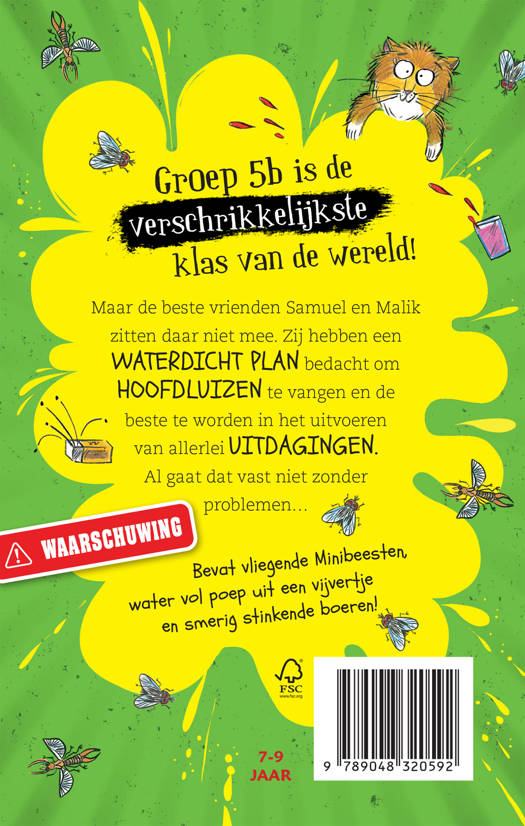 Groep 5b is de verschrikkelijkste klas van de wereld!

Maar de beste vrienden Samuel en Malik zitten daar niet mee. Zij hebben een WATERDICHT PLAN bedacht om HOOFDLUIZEN te vangen en de beste te worden in het uitvoeren van allerlei UITDAGINGEN. Al gaat dat vast niet zonder problemen...

WAARSCHUWING

Bevat vliegende Minibeesten, water vol poep uit een vijvertje en smerig stinkende boeren!

FSC
www.fsc.org

7-9 JAAR

9 789048 320592